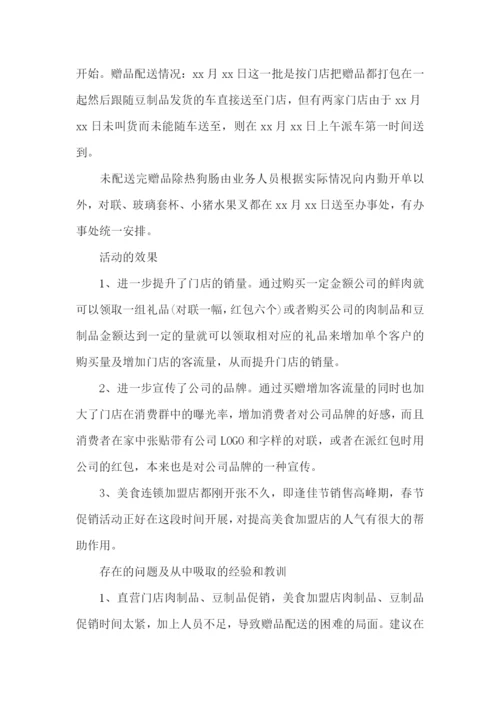 开始。赠品配送情况：xx 月 xx 日这一批是按门店把赠品都打包在一起然后跟随豆制品发货的车直接送至门店，但有两家门店由于 xx 月 xx 日未叫货而未能随车送至，则在 xx 月 xx 日上午派车第一时间送到。

未配送完赠品除热狗肠由业务人员根据实际情况向内勤开单以外，对联、玻璃套杯、小猪水果叉都在 xx 月 xx 日送至办事处，有办事处统一安排。

活动的效果

1、进一步提升了门店的销量。通过购买一定金额公司的鲜肉就可以领取一组礼品(对联一幅，红包六个)或者购买公司的肉制品和豆制品金额达到一定的量就可以领取相对应的礼品来增加单个客户的购买量及增加门店的客流量，从而提升门店的销量。

2、进一步宣传了公司的品牌。通过买赠增加客流量的同时也加大了门店在消费群中的曝光率，增加消费者对公司品牌的好感，而且消费者在家中张贴带有公司 LOGO 和字样的对联，或者在派红包时用公司的红包，本来也是对公司品牌的一种宣传。

3、美食连锁加盟店都刚开张不久，即逢佳节销售高峰期，春节促销活动正好在这段时间开展，对提高美食加盟店的人气有很大的帮助作用。

存在的问题及从中吸取的经验和教训

1、直营门店肉制品、豆制品促销，美食加盟店肉制品、豆制品促销时间太紧，加上人员不足，导致赠品配送的困难的局面。建议在